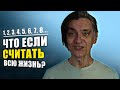 1, 2, 3, 4, 5, 6, 7, 8...
ЧТО ЕСЛИ
СЧИТАТЬ
ВСЮ ЖИЗНЬ?